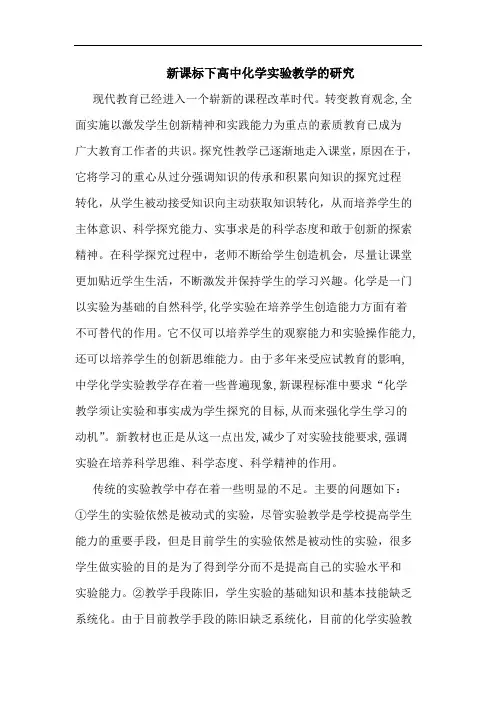 新课标下高中化学实验教学的研究

现代教育已经进入一个崭新的课程改革时代。转变教育观念,全面实施以激发学生创新精神和实践能力为重点的素质教育已成为广大教育工作者的共识。探究性教学已逐渐地走入课堂,原因在于,它将学习的重心从过分强调知识的传承和积累向知识的探究过程转化,从学生被动接受知识向主动获取知识转化,从而培养学生的主体意识、科学探究能力、实事求是的科学态度和敢于创新的探索精神。在科学探究过程中,老师不断给学生创造机会,尽量让课堂更加贴近学生生活,不断激发并保持学生的学习兴趣。化学是一门以实验为基础的自然科学,化学实验在培养学生创造能力方面有着不可替代的作用。它不仅可以培养学生的观察能力和实验操作能力,还可以培养学生的创新思维能力。由于多年来受应试教育的影响,中学化学实验教学存在着一些普遍现象,新课程标准中要求“化学教学须让实验和事实成为学生探究的目标,从而来强化学生学习的动机”。新教材也正是从这一点出发,减少了对实验技能要求,强调实验在培养科学思维、科学态度、科学精神的作用。

传统的实验教学中存在着一些明显的不足。主要的问题如下:①学生的实验依然是被动式的实验,尽管实验教学是学校提高学生能力的重要手段,但是目前学生的实验依然是被动性的实验,很多学生做实验的目的是为了得到学分而不是提高自己的实验水平和实验能力。②教学手段陈旧,学生实验的基础知识和基本技能缺乏系统化。由于目前教学手段的陈旧缺乏系统化,目前的化学实验教